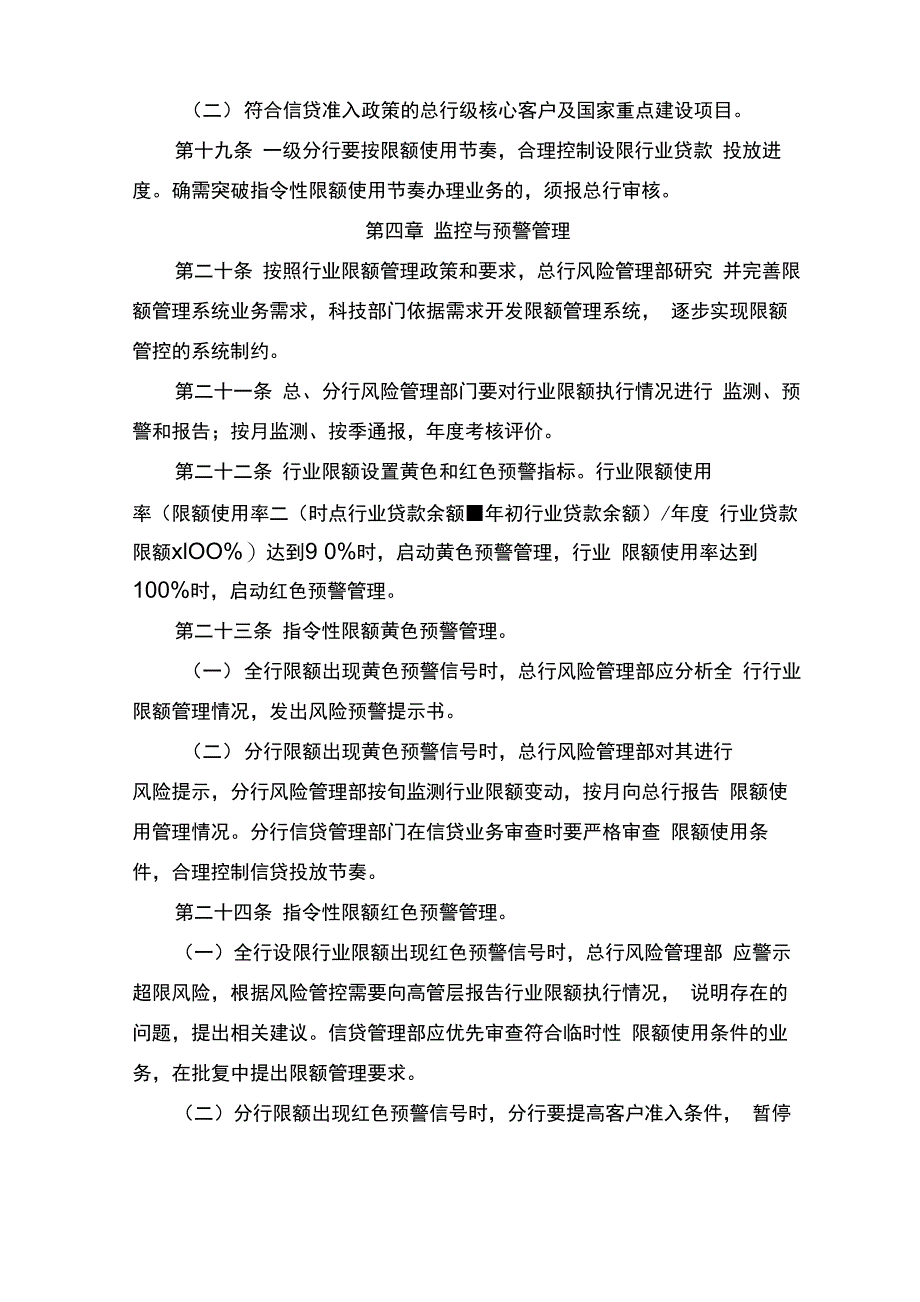 （二）符合信贷准入政策的总行级核心客户及国家重点建设项目。

第十九条 一级分行要按限额使用节奏，合理控制设限行业贷款 投放进度。确需突破指令性限额使用节奏办理业务的，须报总行审核。

第四章 监控与预警管理

第二十条 按照行业限额管理政策和要求，总行风险管理部研究 并完善限额管理系统业务需求，科技部门依据需求开发限额管理系统， 逐步实现限额管控的系统制约。

第二十一条 总、分行风险管理部门要对行业限额执行情况进行 监测、预警和报告；按月监测、按季通报，年度考核评价。

第二十二条 行业限额设置黄色和红色预警指标。行业限额使用率（限额使用率二（时点行业贷款余额■年初行业贷款余额）/年度 行业贷款限额xlOO%）达到9 0%时，启动黄色预警管理，行业 限额使用率达到100%时，启动红色预警管理。

第二十三条 指令性限额黄色预警管理。

（一）全行限额出现黄色预警信号时，总行风险管理部应分析全 行行业限额管理情况，发出风险预警提示书。

（二）分行限额出现黄色预警信号时，总行风险管理部对其进行风险提示，分行风险管理部按旬监测行业限额变动，按月向总行报告 限额使用管理情况。分行信贷管理部门在信贷业务审查时要严格审查 限额使用条件，合理控制信贷投放节奏。

第二十四条 指令性限额红色预警管理。

（一）全行设限行业限额出现红色预警信号时，总行风险管理部 应警示超限风险，根据风险管控需要向高管层报告行业限额执行情况， 说明存在的问题，提出相关建议。信贷管理部应优先审查符合临时性 限额使用条件的业务，在批复中提出限额管理要求。

（二）分行限额出现红色预警信号时，分行要提高客户准入条件， 暂停